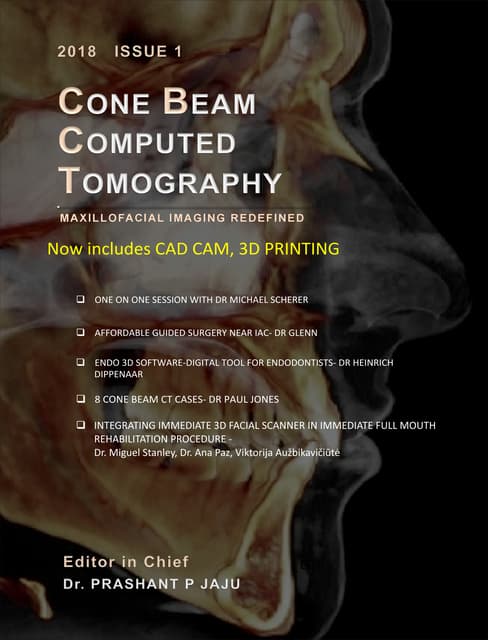 2018 ISSUE 1

CONE BEAM COMPUTED TOMOGRAPHY

MAXILLOFACIAL IMAGING REDEFINED

Now includes CAD CAM, 3D PRINTING

❑ ONE ON ONE SESSION WITH DR MICHAEL SCHERER

❑ AFFORDABLE GUIDED SURGERY NEAR IAC- DR GLENN

❑ ENDO 3D SOFTWARE-DIGITAL TOOL FOR ENDODONTISTS- DR HEINRICH DIPPENAAR

❑ 8 CONE BEAM CT CASES- DR PAUL JONES

❑ INTEGRATING IMMEDIATE 3D FACIAL SCANNER IN IMMEDIATE FULL MOUTH REHABILITATION PROCEDURE - Dr. Miguel Stanley, Dr. Ana Paz, Viktorija Aužbikavičiūtė

Editor in Chief
Dr. PRASHANT P JAJU